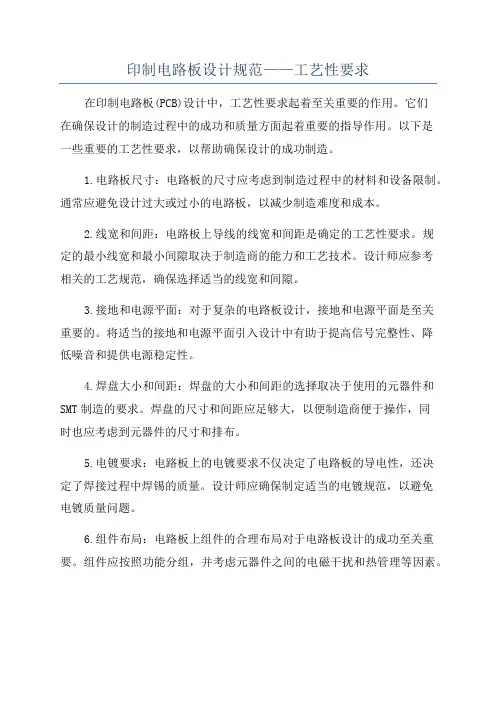 印制电路板设计规范——工艺性要求

在印制电路板(PCB)设计中，工艺性要求起着至关重要的作用。它们在确保设计的制造过程中的成功和质量方面起着重要的指导作用。以下是一些重要的工艺性要求，以帮助确保设计的成功制造。

1.电路板尺寸：电路板的尺寸应考虑到制造过程中的材料和设备限制。通常应避免设计过大或过小的电路板，以减少制造难度和成本。

2.线宽和间距：电路板上导线的线宽和间距是确定的工艺性要求。规定的最小线宽和最小间隙取决于制造商的能力和工艺技术。设计师应参考相关的工艺规范，确保选择适当的线宽和间隙。

3.接地和电源平面：对于复杂的电路板设计，接地和电源平面是至关重要的。将适当的接地和电源平面引入设计中有助于提高信号完整性、降低噪音和提供电源稳定性。

4.焊盘大小和间距：焊盘的大小和间距的选择取决于使用的元器件和SMT制造的要求。焊盘的尺寸和间距应足够大，以便制造商便于操作，同时也应考虑到元器件的尺寸和排布。

5.电镀要求：电路板上的电镀要求不仅决定了电路板的导电性，还决定了焊接过程中焊锡的质量。设计师应确保制定适当的电镀规范，以避免电镀质量问题。

6.组件布局：电路板上组件的合理布局对于电路板设计的成功至关重要。组件应按照功能分组，并考虑元器件之间的电磁干扰和热管理等因素。